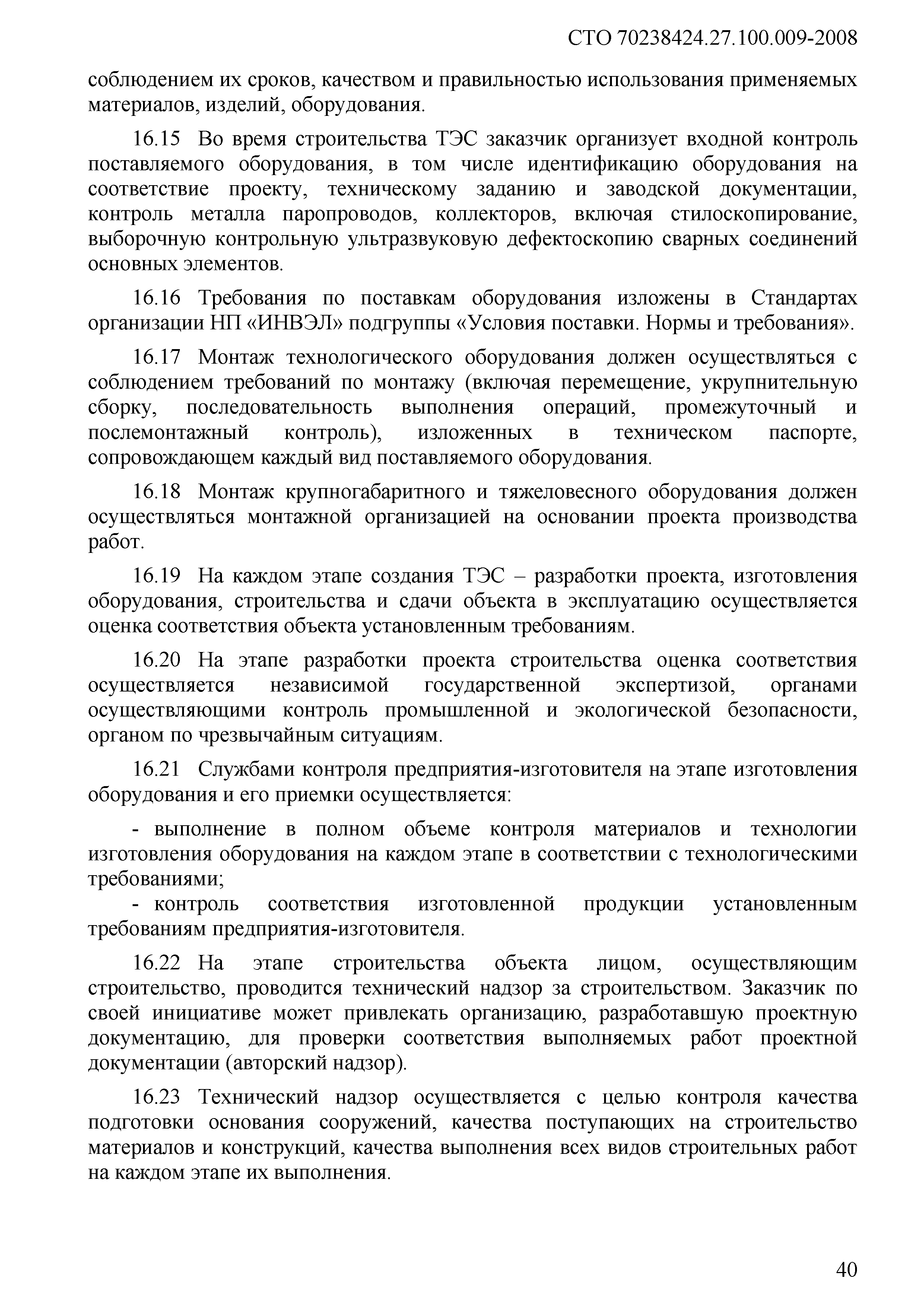 СТО 70238424.27.100.009-2008

соблюдением их сроков, качеством и правильностью использования применяемых материалов, изделий, оборудования.

16.15 Во время строительства ТЭС заказчик организует входной контроль поставляемого оборудования, в том числе идентификацию оборудования на соответствие проекту, техническому заданию и заводской документации, контроль металла паропроводов, коллекторов, включая стилоскопирование, выборочную контрольную ультразвуковую дефектоскопию сварных соединений основных элементов.

16.16 Требования по поставкам оборудования изложены в Стандартах организации НП «ИНВЭЛ» подгруппы «Условия поставки. Нормы и требования».

16.17 Монтаж технологического оборудования должен осуществляться с соблюдением требований по монтажу (включая перемещение, укрупнительную сборку, последовательность выполнения операций, промежуточный и послемонтажный контроль), изложенных в техническом паспорте, сопровождающем каждый вид поставляемого оборудования.

16.18 Монтаж крупногабаритного и тяжеловесного оборудования должен осуществляться монтажной организацией на основании проекта производства работ.

16.19 На каждом этапе создания ТЭС – разработки проекта, изготовления оборудования, строительства и сдачи объекта в эксплуатацию осуществляется оценка соответствия объекта установленным требованиям.

16.20 На этапе разработки проекта строительства оценка соответствия осуществляется независимой государственной экспертизой, органами осуществляющими контроль промышленной и экологической безопасности, органом по чрезвычайным ситуациям.

16.21 Службами контроля предприятия-изготовителя на этапе изготовления оборудования и его приемки осуществляется:

- выполнение в полном объеме контроля материалов и технологии изготовления оборудования на каждом этапе в соответствии с технологическими требованиями;
- контроль соответствия изготовленной продукции установленным требованиям предприятия-изготовителя.

16.22 На этапе строительства объекта лицом, осуществляющим строительство, проводится технический надзор за строительством. Заказчик по своей инициативе может привлекать организацию, разработавшую проектную документацию, для проверки соответствия выполняемых работ проектной документации (авторский надзор).

16.23 Технический надзор осуществляется с целью контроля качества подготовки основания сооружений, качества поступающих на строительство материалов и конструкций, качества выполнения всех видов строительных работ на каждом этапе их выполнения.

40